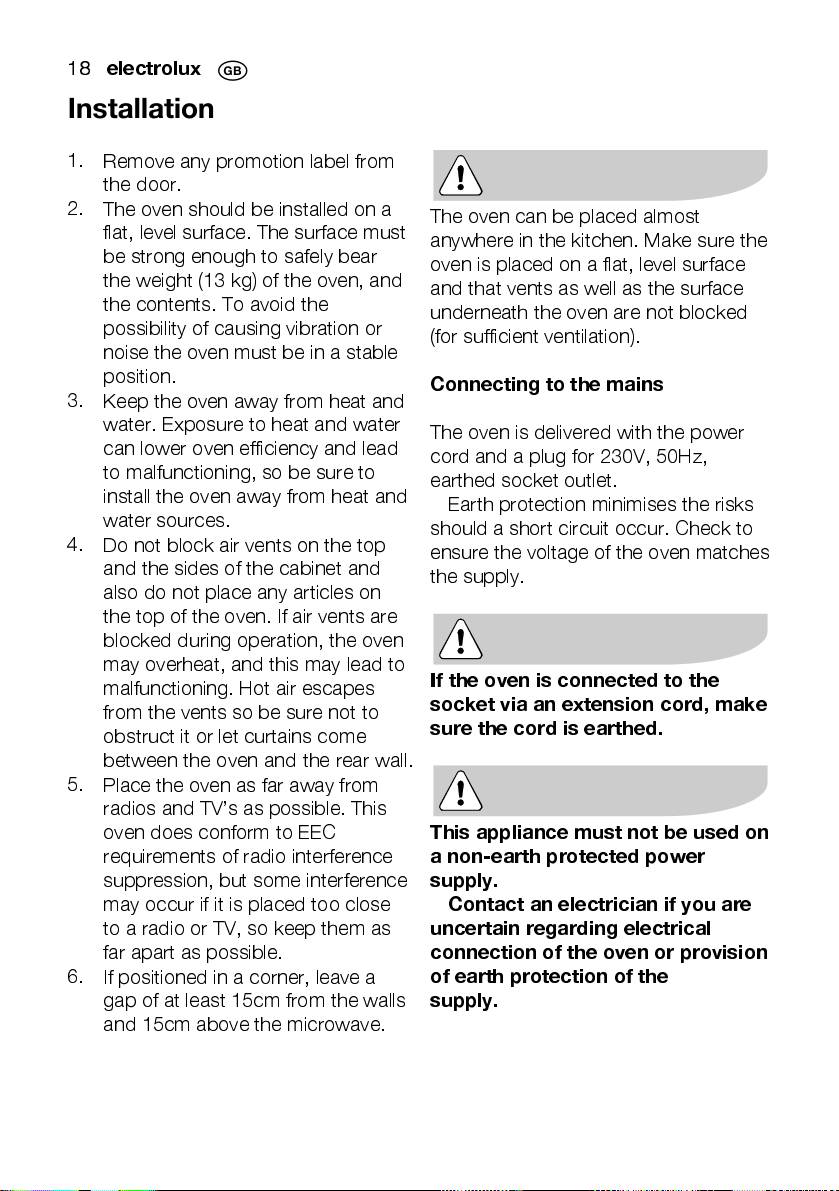 18 electrolux GB

Installation

1. Remove any promotion label from the door.
2. The oven should be installed on a flat, level surface. The surface must be strong enough to safely bear the weight (13 kg) of the oven, and the contents. To avoid the possibility of causing vibration or noise the oven must be in a stable position.
3. Keep the oven away from heat and water. Exposure to heat and water can lower oven efficiency and lead to malfunctioning, so be sure to install the oven away from heat and water sources.
4. Do not block air vents on the top and the sides of the cabinet and also do not place any articles on the top of the oven. If air vents are blocked during operation, the oven may overheat, and this may lead to malfunctioning. Hot air escapes from the vents so be sure not to obstruct it or let curtains come between the oven and the rear wall.
5. Place the oven as far away from radios and TV's as possible. This oven does conform to EEC requirements of radio interference suppression, but some interference may occur if it is placed too close to a radio or TV, so keep them as far apart as possible.
6. If positioned in a corner, leave a gap of at least 15cm from the walls and 15cm above the microwave.

The oven can be placed almost anywhere in the kitchen. Make sure the oven is placed on a flat, level surface and that vents as well as the surface underneath the oven are not blocked (for sufficient ventilation).

Connecting to the mains

The oven is delivered with the power cord and a plug for 230V, 50Hz, earthed socket outlet.
Earth protection minimises the risks should a short circuit occur. Check to ensure the voltage of the oven matches the supply.

If the oven is connected to the socket via an extension cord, make sure the cord is earthed.

This appliance must not be used on a non-earth protected power supply.
Contact an electrician if you are uncertain regarding electrical connection of the oven or provision of earth protection of the supply.